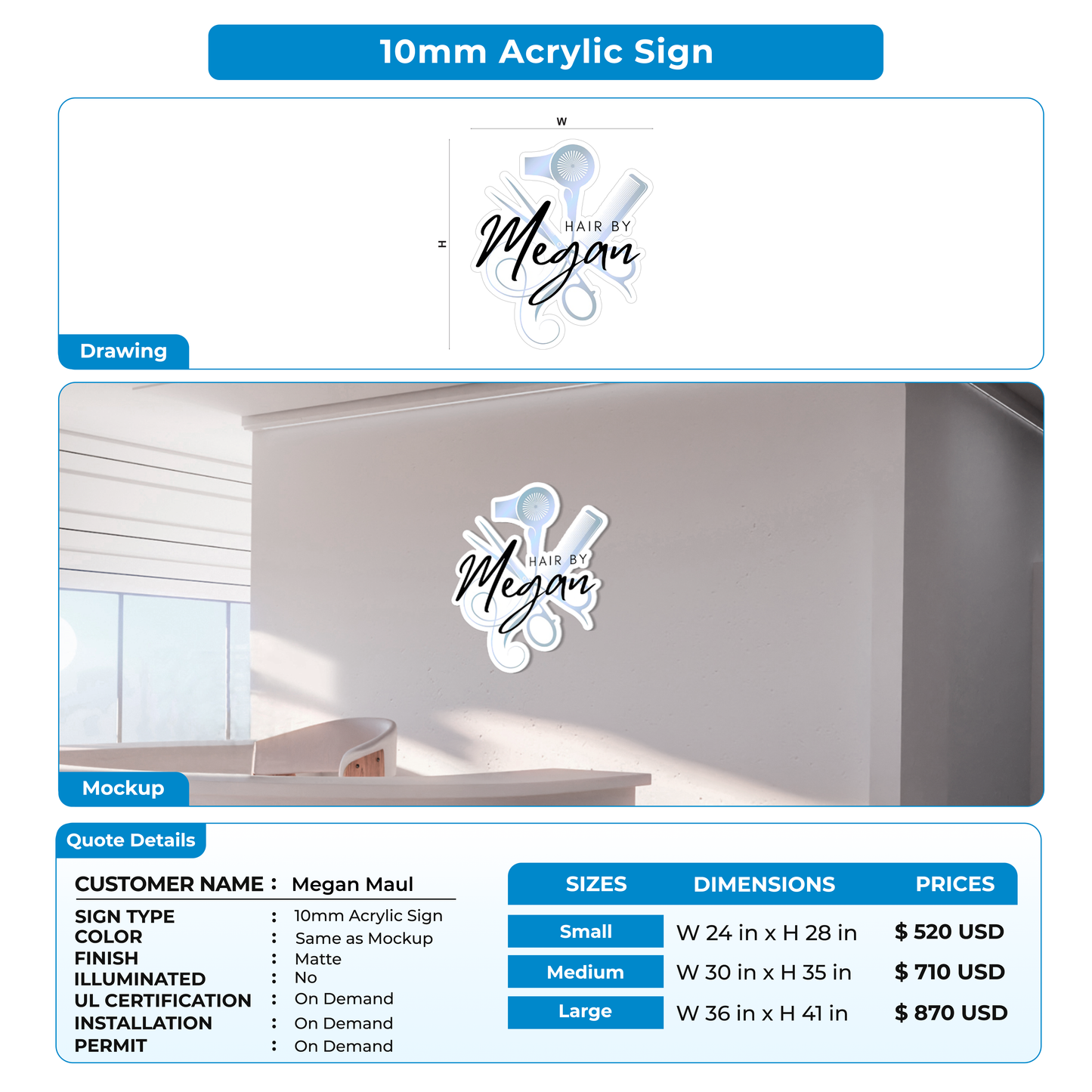 10mm Acrylic Sign

W

H

HAIR BY
Megan

Drawing

HAIR BY
Megan

Mockup

Quote Details

CUSTOMER NAME : Megan Maul

SIGN TYPE : 10mm Acrylic Sign
COLOR : Same as Mockup
FINISH : Matte
ILLUMINATED : No
UL CERTIFICATION : On Demand
INSTALLATION : On Demand
PERMIT : On Demand

| SIZES | DIMENSIONS | PRICES |
|---|---|---|
| Small | W 24 in x H 28 in | $ 520 USD |
| Medium | W 30 in x H 35 in | $ 710 USD |
| Large | W 36 in x H 41 in | $ 870 USD |